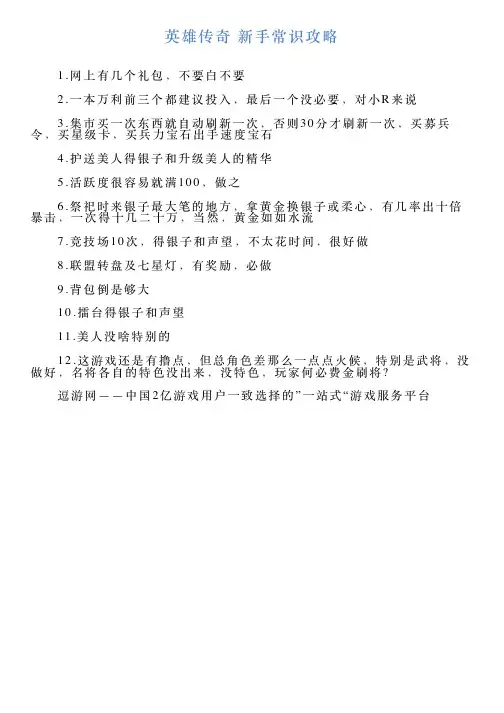 英雄传奇 新手常识攻略

1.网上有几个礼包，不要白不要

2.一本万利前三个都建议投入，最后一个没必要，对小R来说

3.集市买一次东西就自动刷新一次，否则30分才刷新一次，买募兵令，买星级卡，买兵力宝石出手速度宝石

4.护送美人得银子和升级美人的精华

5.活跃度很容易就满100，做之

6.祭祀时来银子最大笔的地方，拿黄金换银子或柔心，有几率出十倍暴击，一次得十几二十万，当然，黄金如如水流

7.竞技场10次，得银子和声望，不太花时间，很好做

8.联盟转盘及七星灯，有奖励，必做

9.背包倒是够大

10.擂台得银子和声望

11.美人没啥特别的

12.这游戏还是有撸点，但总角色差那么一点点火候，特别是武将，没做好，名将各自的特色没出来，没特色，玩家何必费金刷将？

逗游网——中国2亿游戏用户一致选择的”一站式“游戏服务平台